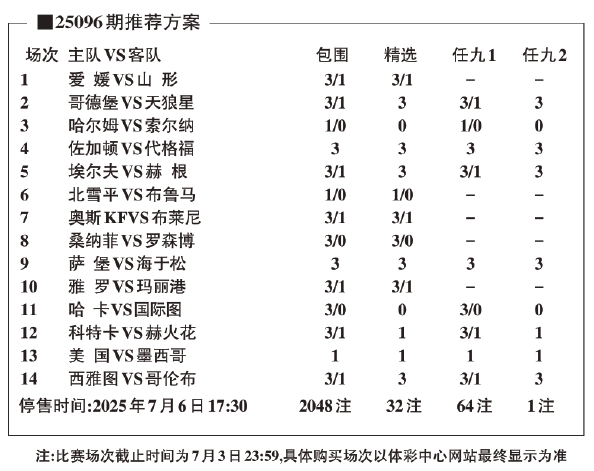 ■25096期推荐方案

| 场次 | 主队VS客队 | 包围 | 精选 | 任九1 | 任九2 |
|---|---|---|---|---|---|
| 1 | 爱 媛VS山 形 | 3/1 | 3/1 | – | – |
| 2 | 哥德堡VS天狼星 | 3/1 | 3 | 3/1 | 3 |
| 3 | 哈尔姆VS索尔纳 | 1/0 | 0 | 1/0 | 0 |
| 4 | 佐加顿VS代格福 | 3 | 3 | 3 | 3 |
| 5 | 埃尔夫VS赫 根 | 3/1 | 3 | 3/1 | 3 |
| 6 | 北雪平VS布鲁马 | 1/0 | 1/0 | – | – |
| 7 | 奥斯KFVS布莱尼 | 3/1 | 3/1 | – | – |
| 8 | 桑纳菲VS罗森博 | 3/0 | 3/0 | – | – |
| 9 | 萨 堡VS海于松 | 3 | 3 | 3 | 3 |
| 10 | 雅 罗VS玛丽港 | 3/1 | 3/1 | – | – |
| 11 | 哈 卡VS国际图 | 3/0 | 0 | 3/0 | 0 |
| 12 | 科特卡VS赫火花 | 3/1 | 1 | 3/1 | 1 |
| 13 | 美 国VS墨西哥 | 1 | 1 | 1 | 1 |
| 14 | 西雅图VS哥伦布 | 3/1 | 3 | 3/1 | 3 |
| 停售时间:2025年7月6日17:30 | | 2048注 | 32注 | 64注 | 1注 |

注:比赛场次截止时间为7月3日23:59,具体购买场次以体彩中心网站最终显示为准